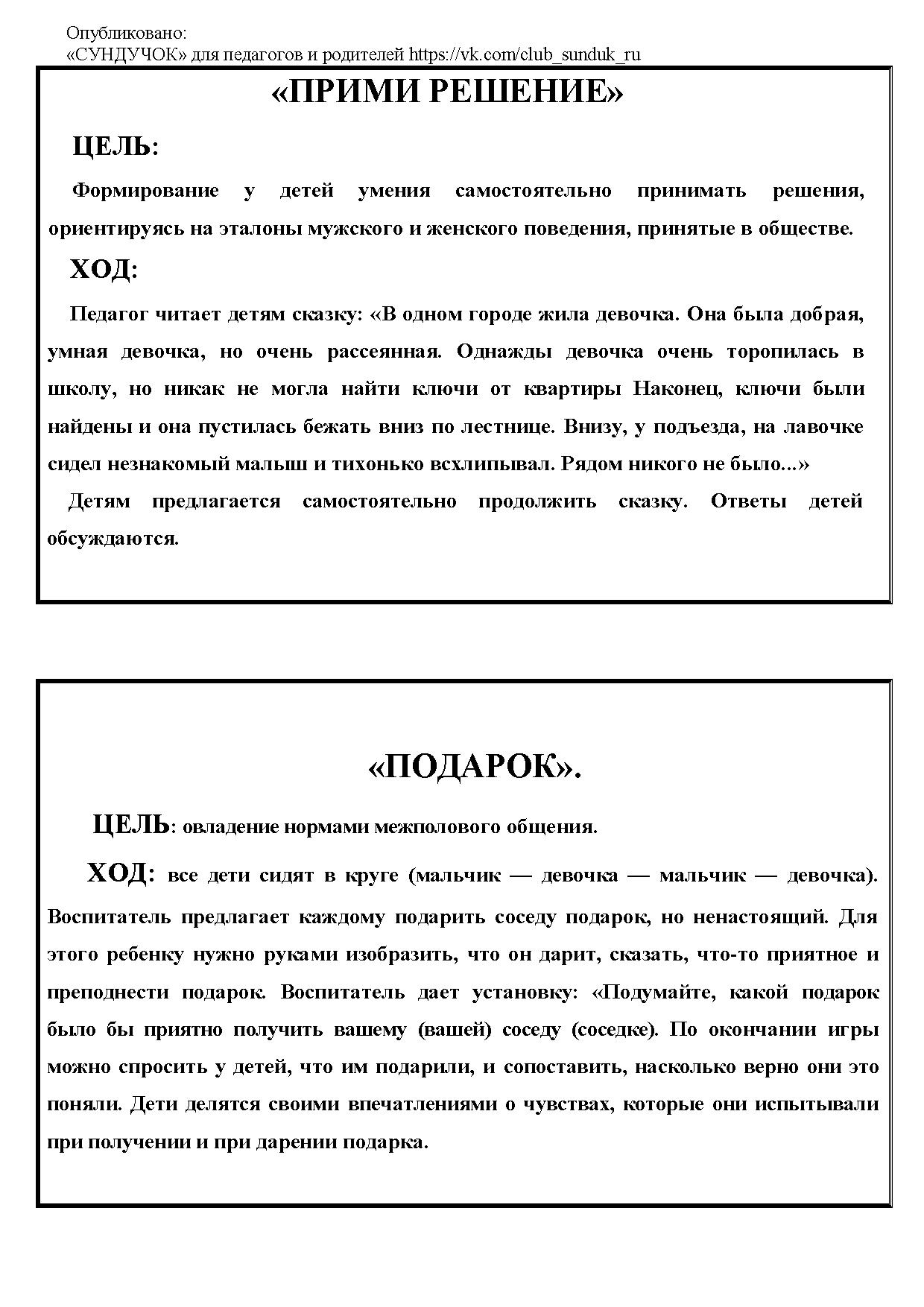 Опубликовано:
«СУНДУЧОК» для педагогов и родителей https://vk.com/club_sunduk_ru

«ПРИМИ РЕШЕНИЕ»

ЦЕЛЬ:

Формирование у детей умения самостоятельно принимать решения, ориентируясь на эталоны мужского и женского поведения, принятые в обществе.

ХОД:

Педагог читает детям сказку: «В одном городе жила девочка. Она была добрая, умная девочка, но очень рассеянная. Однажды девочка очень торопилась в школу, но никак не могла найти ключи от квартиры Наконец, ключи были найдены и она пустилась бежать вниз по лестнице. Внизу, у подъезда, на лавочке сидел незнакомый малыш и тихонько всхлипывал. Рядом никого не было...»

Детям предлагается самостоятельно продолжить сказку. Ответы детей обсуждаются.

«ПОДАРОК».

ЦЕЛЬ: овладение нормами межполового общения.

ХОД: все дети сидят в круге (мальчик — девочка — мальчик — девочка). Воспитатель предлагает каждому подарить соседу подарок, но ненастоящий. Для этого ребенку нужно руками изобразить, что он дарит, сказать, что-то приятное и преподнести подарок. Воспитатель дает установку: «Подумайте, какой подарок было бы приятно получить вашему (вашей) соседу (соседке). По окончании игры можно спросить у детей, что им подарили, и сопоставить, насколько верно они это поняли. Дети делятся своими впечатлениями о чувствах, которые они испытывали при получении и при дарении подарка.